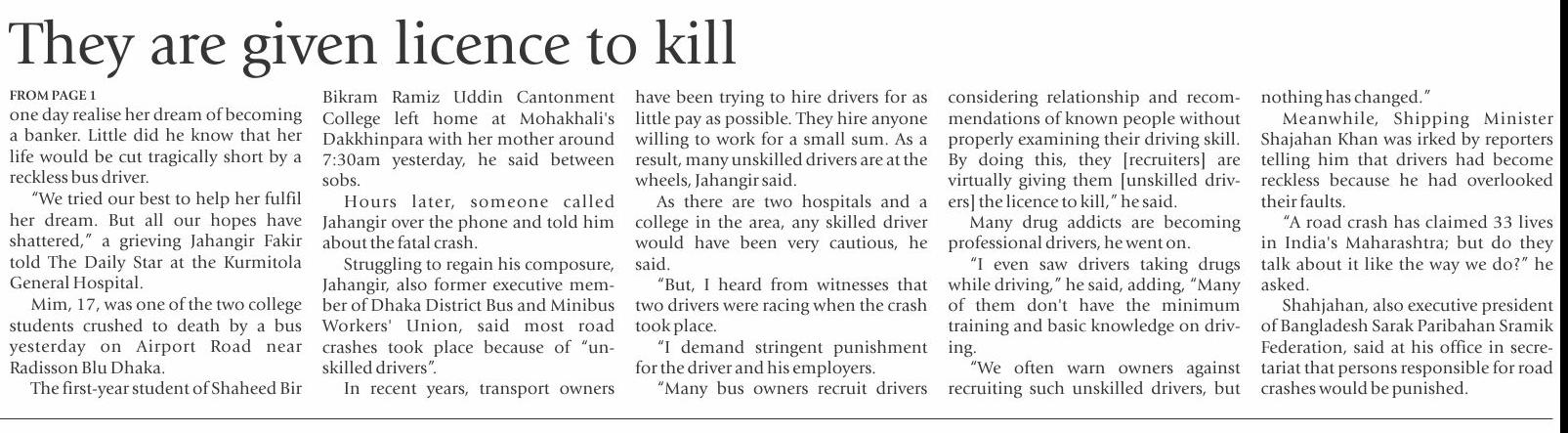 They are given licence to kill

FROM PAGE 1
one day realise her dream of becoming a banker. Little did he know that her life would be cut tragically short by a reckless bus driver.

"We tried our best to help her fulfil her dream. But all our hopes have shattered," a grieving Jahangir Fakir told The Daily Star at the Kurmitola General Hospital.

Mim, 17, was one of the two college students crushed to death by a bus yesterday on Airport Road near Radisson Blu Dhaka.

The first-year student of Shaheed Bir Bikram Ramiz Uddin Cantonment College left home at Mohakhali's Dakkhinpara with her mother around 7:30am yesterday, he said between sobs.

Hours later, someone called Jahangir over the phone and told him about the fatal crash.

Struggling to regain his composure, Jahangir, also former executive member of Dhaka District Bus and Minibus Workers' Union, said most road crashes took place because of "unskilled drivers".

In recent years, transport owners have been trying to hire drivers for as little pay as possible. They hire anyone willing to work for a small sum. As a result, many unskilled drivers are at the wheels, Jahangir said.

As there are two hospitals and a college in the area, any skilled driver would have been very cautious, he said.

"But, I heard from witnesses that two drivers were racing when the crash took place.

"I demand stringent punishment for the driver and his employers.

"Many bus owners recruit drivers considering relationship and recommendations of known people without properly examining their driving skill. By doing this, they [recruiters] are virtually giving them [unskilled drivers] the licence to kill," he said.

Many drug addicts are becoming professional drivers, he went on.

"I even saw drivers taking drugs while driving," he said, adding, "Many of them don't have the minimum training and basic knowledge on driving.

"We often warn owners against recruiting such unskilled drivers, but nothing has changed."

Meanwhile, Shipping Minister Shajahan Khan was irked by reporters telling him that drivers had become reckless because he had overlooked their faults.

"A road crash has claimed 33 lives in India's Maharashtra; but do they talk about it like the way we do?" he asked.

Shahjahan, also executive president of Bangladesh Sarak Paribahan Sramik Federation, said at his office in secretariat that persons responsible for road crashes would be punished.